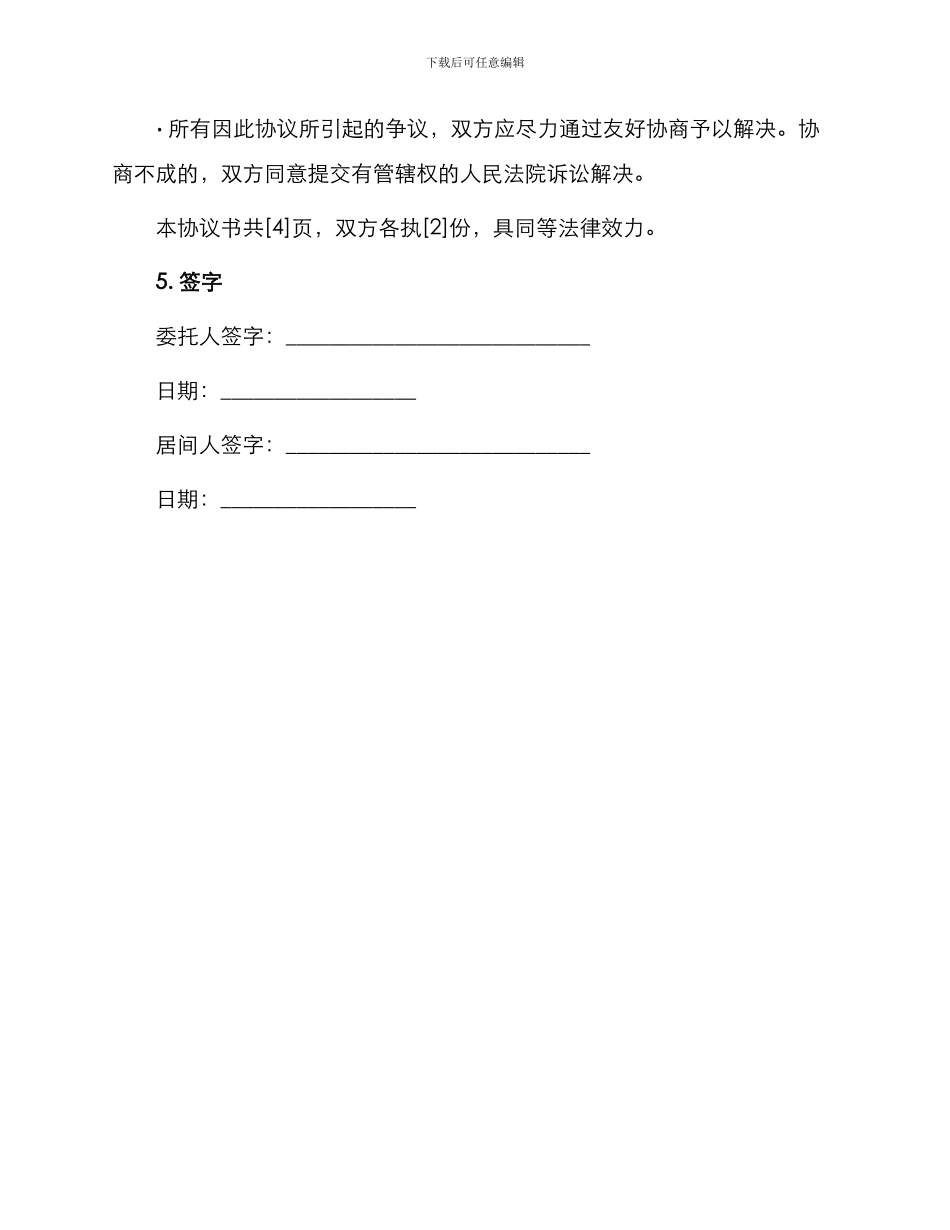 下载后可任意编辑

· 所有因此协议所引起的争议，双方应尽力通过友好协商予以解决。协商不成的，双方同意提交有管辖权的人民法院诉讼解决。

本协议书共[4]页，双方各执[2]份，具同等法律效力。

5. 签字

委托人签字：____________________________

日期：__________________

居间人签字：____________________________

日期：__________________